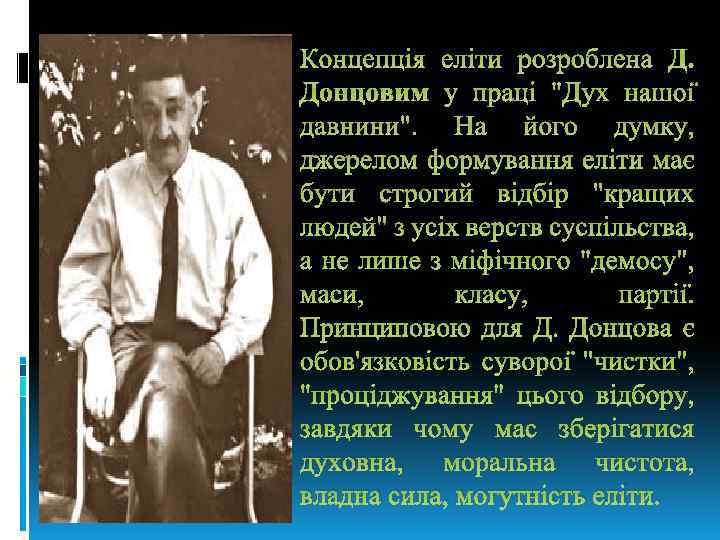 Концепція еліти розроблена Д. Донцовим у праці "Дух нашої давнини". На його думку, джерелом формування еліти має бути строгий відбір "кращих людей" з усіх верств суспільства, а не лише з міфічного "демосу", маси, класу, партії. Принциповою для Д. Донцова є обов'язковість суворої "чистки", "проціджування" цього відбору, завдяки чому має зберігатися духовна, моральна чистота, владна сила, могутність еліти.